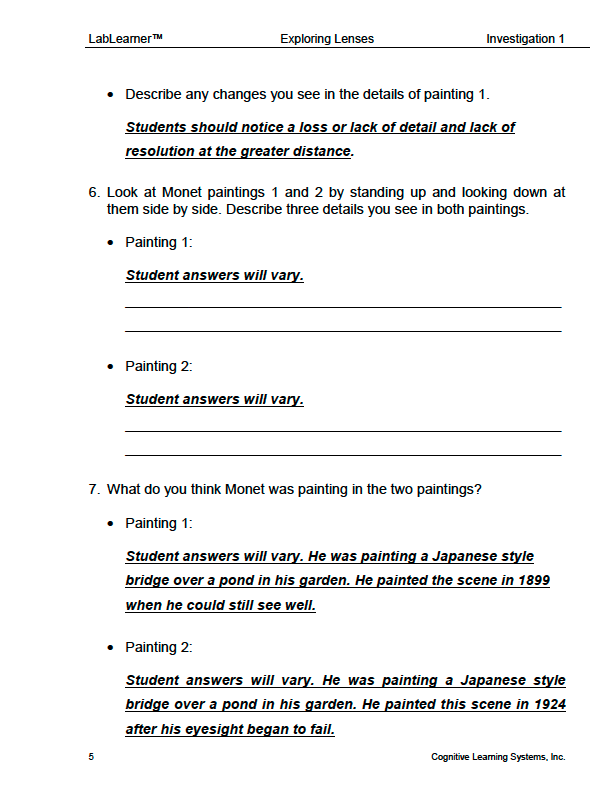 LabLearner™ Exploring Lenses Investigation 1

• Describe any changes you see in the details of painting 1.

Students should notice a loss or lack of detail and lack of resolution at the greater distance.

6. Look at Monet paintings 1 and 2 by standing up and looking down at them side by side. Describe three details you see in both paintings.

• Painting 1:

Student answers will vary.

____

____

• Painting 2:

Student answers will vary.

____

____

7. What do you think Monet was painting in the two paintings?

• Painting 1:

Student answers will vary. He was painting a Japanese style bridge over a pond in his garden. He painted the scene in 1899 when he could still see well.

• Painting 2:

Student answers will vary. He was painting a Japanese style bridge over a pond in his garden. He painted this scene in 1924 after his eyesight began to fail.

5 Cognitive Learning Systems, Inc.